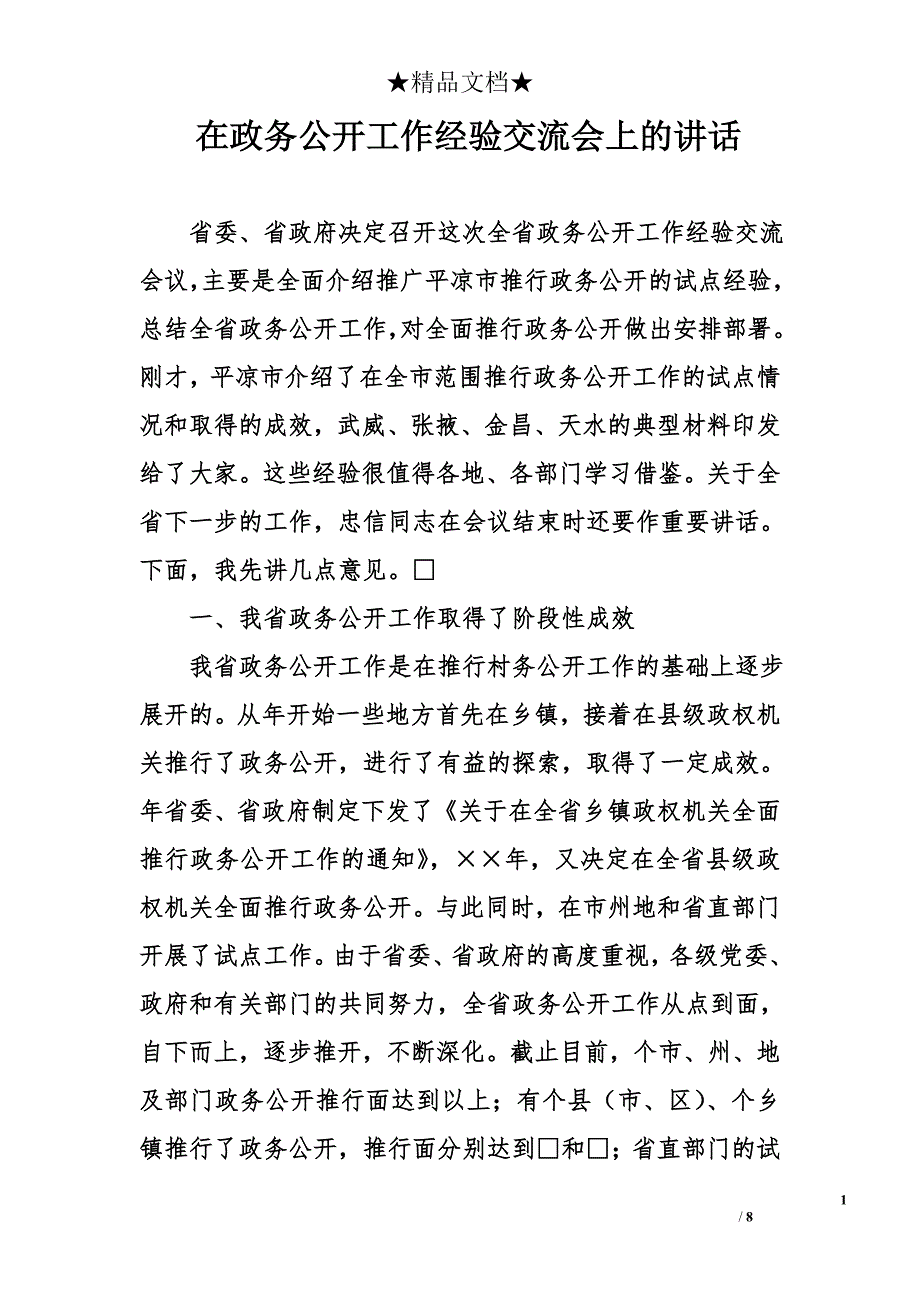 ★精品文档★

在政务公开工作经验交流会上的讲话

省委、省政府决定召开这次全省政务公开工作经验交流会议，主要是全面介绍推广平凉市推行政务公开的试点经验，总结全省政务公开工作，对全面推行政务公开做出安排部署。刚才，平凉市介绍了在全市范围推行政务公开工作的试点情况和取得的成效，武威、张掖、金昌、天水的典型材料印发给了大家。这些经验很值得各地、各部门学习借鉴。关于全省下一步的工作，忠信同志在会议结束时还要作重要讲话。下面，我先讲几点意见。□

一、我省政务公开工作取得了阶段性成效

我省政务公开工作是在推行村务公开工作的基础上逐步展开的。从年开始一些地方首先在乡镇，接着在县级政权机关推行了政务公开，进行了有益的探索，取得了一定成效。年省委、省政府制定下发了《关于在全省乡镇政权机关全面推行政务公开工作的通知》，××年，又决定在全省县级政权机关全面推行政务公开。与此同时，在市州地和省直部门开展了试点工作。由于省委、省政府的高度重视，各级党委、政府和有关部门的共同努力，全省政务公开工作从点到面，自下而上，逐步推开，不断深化。截止目前，个市、州、地及部门政务公开推行面达到以上；有个县（市、区）、个乡镇推行了政务公开，推行面分别达到□和□；省直部门的试

1

/ 8